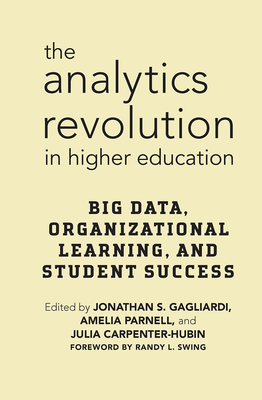 the analytics revolution in higher education

BIG DATA, ORGANIZATIONAL LEARNING, AND STUDENT SUCCESS

Edited by JONATHAN S. GAGLIARDI, AMELIA PARNELL, and JULIA CARPENTER-HUBIN

FOREWORD BY RANDY L. SWING